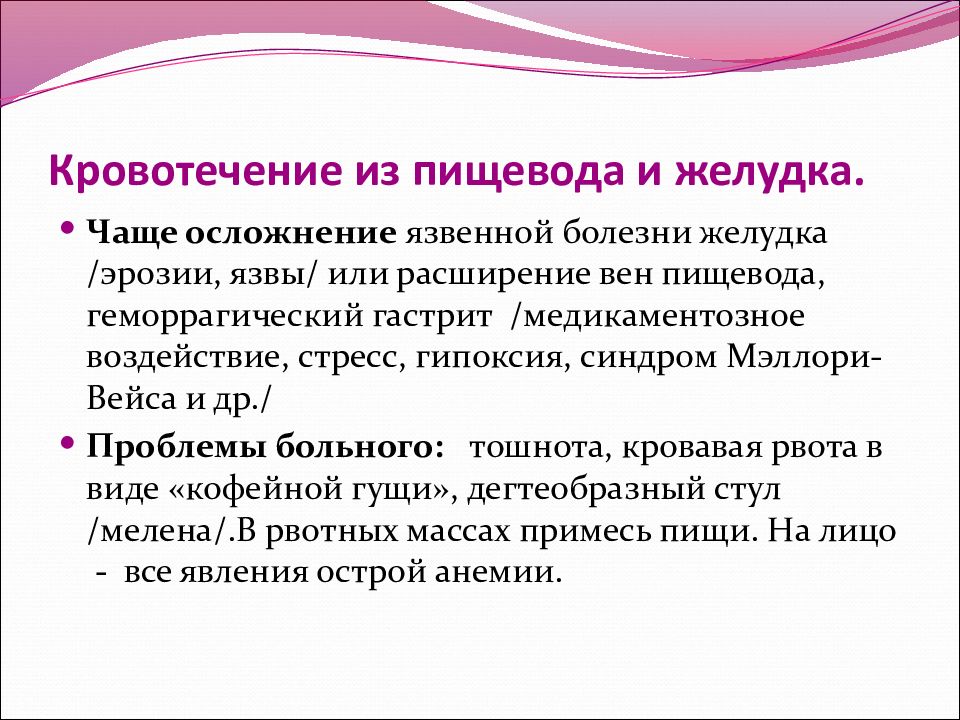 Кровотечение из пищевода и желудка.

• Чаще осложнение язвенной болезни желудка /эрозии, язвы/ или расширение вен пищевода, геморрагический гастрит /медикаментозное воздействие, стресс, гипоксия, синдром Мэллори-Вейса и др./

• Проблемы больного: тошнота, кровавая рвота в виде «кофейной гущи», дегтеобразный стул /мелена/.В рвотных массах примесь пищи. На лицо - все явления острой анемии.